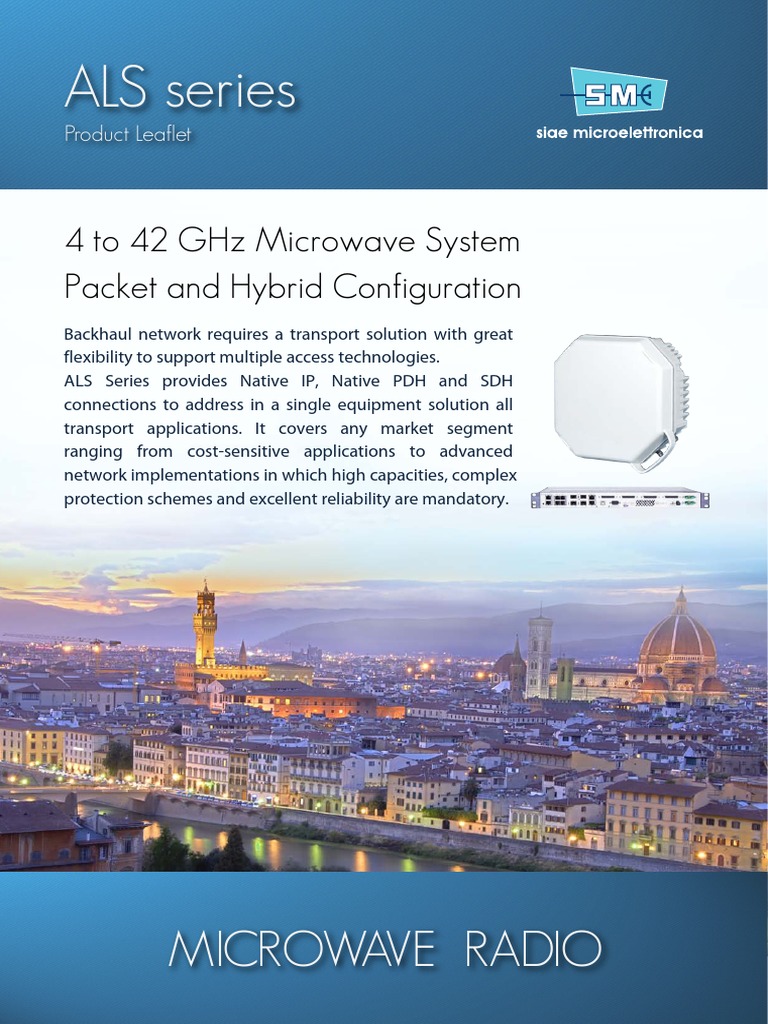 ALS series
Product Leaflet

SM
siae microelettronica

4 to 42 GHz Microwave System
Packet and Hybrid Configuration

Backhaul network requires a transport solution with great flexibility to support multiple access technologies.
ALS Series provides Native IP, Native PDH and SDH connections to address in a single equipment solution all transport applications. It covers any market segment ranging from cost-sensitive applications to advanced network implementations in which high capacities, complex protection schemes and excellent reliability are mandatory.

MICROWAVE RADIO